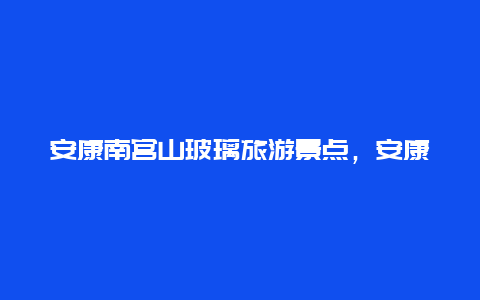 安康南宫山玻璃旅游景点，安康